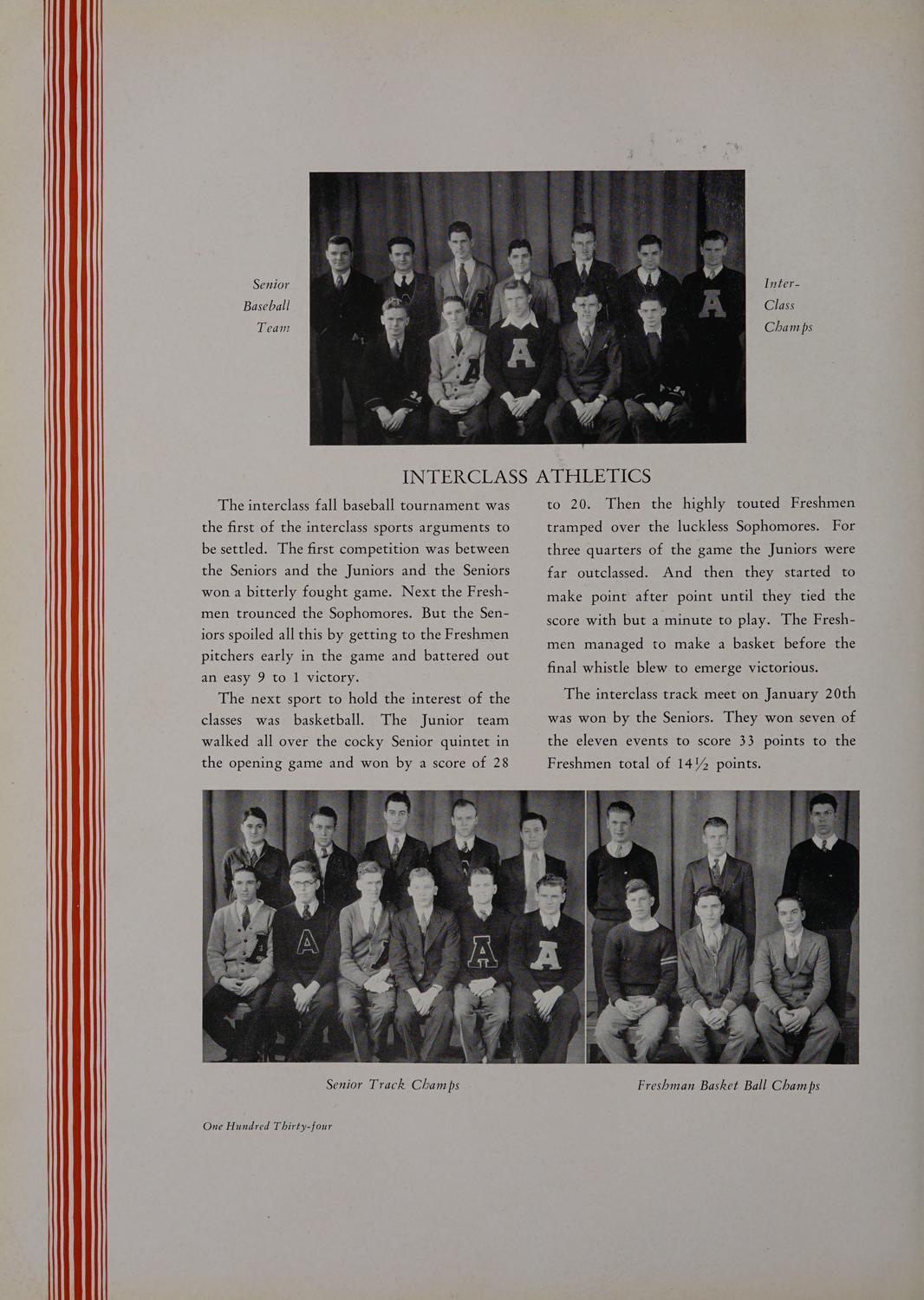 Senior Baseball Team

Inter-Class Champs

INTERCLASS ATHLETICS

The interclass fall baseball tournament was the first of the interclass sports arguments to be settled. The first competition was between the Seniors and the Juniors and the Seniors won a bitterly fought game. Next the Freshmen trounced the Sophomores. But the Seniors spoiled all this by getting to the Freshmen pitchers early in the game and battered out an easy 9 to 1 victory.

The next sport to hold the interest of the classes was basketball. The Junior team walked all over the cocky Senior quintet in the opening game and won by a score of 28 to 20. Then the highly touted Freshmen tramped over the luckless Sophomores. For three quarters of the game the Juniors were far outclassed. And then they started to make point after point until they tied the score with but a minute to play. The Freshmen managed to make a basket before the final whistle blew to emerge victorious.

The interclass track meet on January 20th was won by the Seniors. They won seven of the eleven events to score 33 points to the Freshmen total of 14½ points.

Senior Track Champs

Freshman Basket Ball Champs

One Hundred Thirty-four